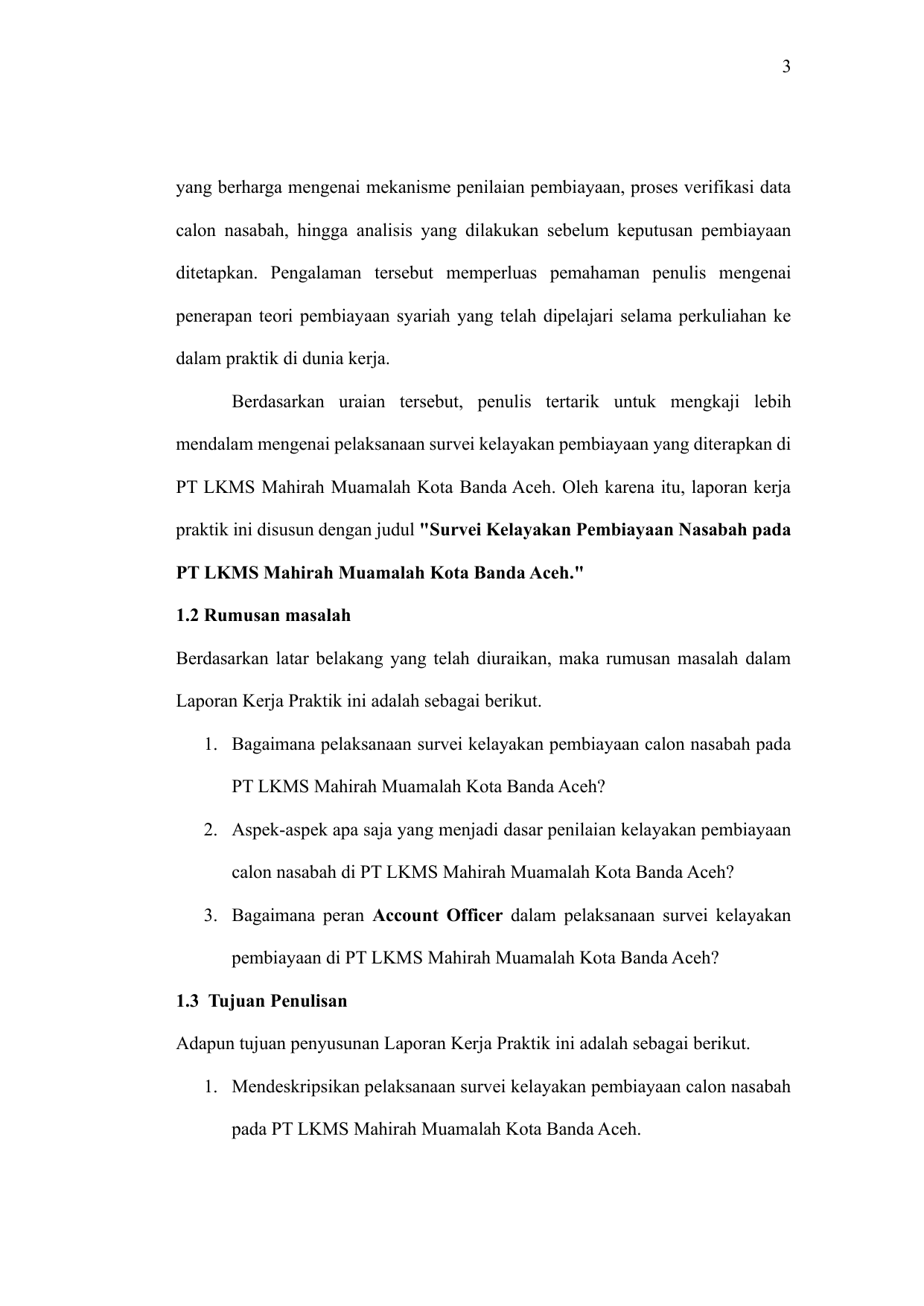 3

yang berharga mengenai mekanisme penilaian pembiayaan, proses verifikasi data calon nasabah, hingga analisis yang dilakukan sebelum keputusan pembiayaan ditetapkan. Pengalaman tersebut memperluas pemahaman penulis mengenai penerapan teori pembiayaan syariah yang telah dipelajari selama perkuliahan ke dalam praktik di dunia kerja.

Berdasarkan uraian tersebut, penulis tertarik untuk mengkaji lebih mendalam mengenai pelaksanaan survei kelayakan pembiayaan yang diterapkan di PT LKMS Mahirah Muamalah Kota Banda Aceh. Oleh karena itu, laporan kerja praktik ini disusun dengan judul "Survei Kelayakan Pembiayaan Nasabah pada PT LKMS Mahirah Muamalah Kota Banda Aceh."

1.2 Rumusan masalah

Berdasarkan latar belakang yang telah diuraikan, maka rumusan masalah dalam Laporan Kerja Praktik ini adalah sebagai berikut.

1. Bagaimana pelaksanaan survei kelayakan pembiayaan calon nasabah pada PT LKMS Mahirah Muamalah Kota Banda Aceh?
2. Aspek-aspek apa saja yang menjadi dasar penilaian kelayakan pembiayaan calon nasabah di PT LKMS Mahirah Muamalah Kota Banda Aceh?
3. Bagaimana peran Account Officer dalam pelaksanaan survei kelayakan pembiayaan di PT LKMS Mahirah Muamalah Kota Banda Aceh?

1.3 Tujuan Penulisan

Adapun tujuan penyusunan Laporan Kerja Praktik ini adalah sebagai berikut.

1. Mendeskripsikan pelaksanaan survei kelayakan pembiayaan calon nasabah pada PT LKMS Mahirah Muamalah Kota Banda Aceh.